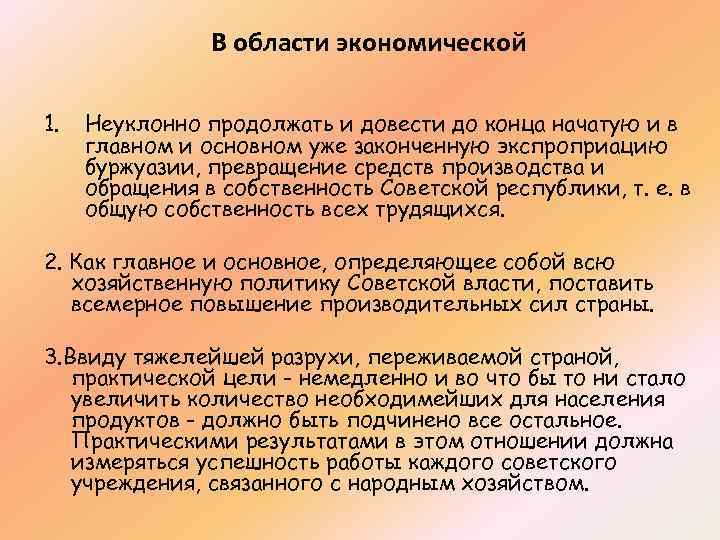 В области экономической

1. Неуклонно продолжать и довести до конца начатую и в главном и основном уже законченную экспроприацию буржуазии, превращение средств производства и обращения в собственность Советской республики, т. е. в общую собственность всех трудящихся.

2. Как главное и основное, определяющее собой всю хозяйственную политику Советской власти, поставить всемерное повышение производительных сил страны.

3.Ввиду тяжелейшей разрухи, переживаемой страной, практической цели - немедленно и во что бы то ни стало увеличить количество необходимейших для населения продуктов - должно быть подчинено все остальное. Практическими результатами в этом отношении должна измеряться успешность работы каждого советского учреждения, связанного с народным хозяйством.